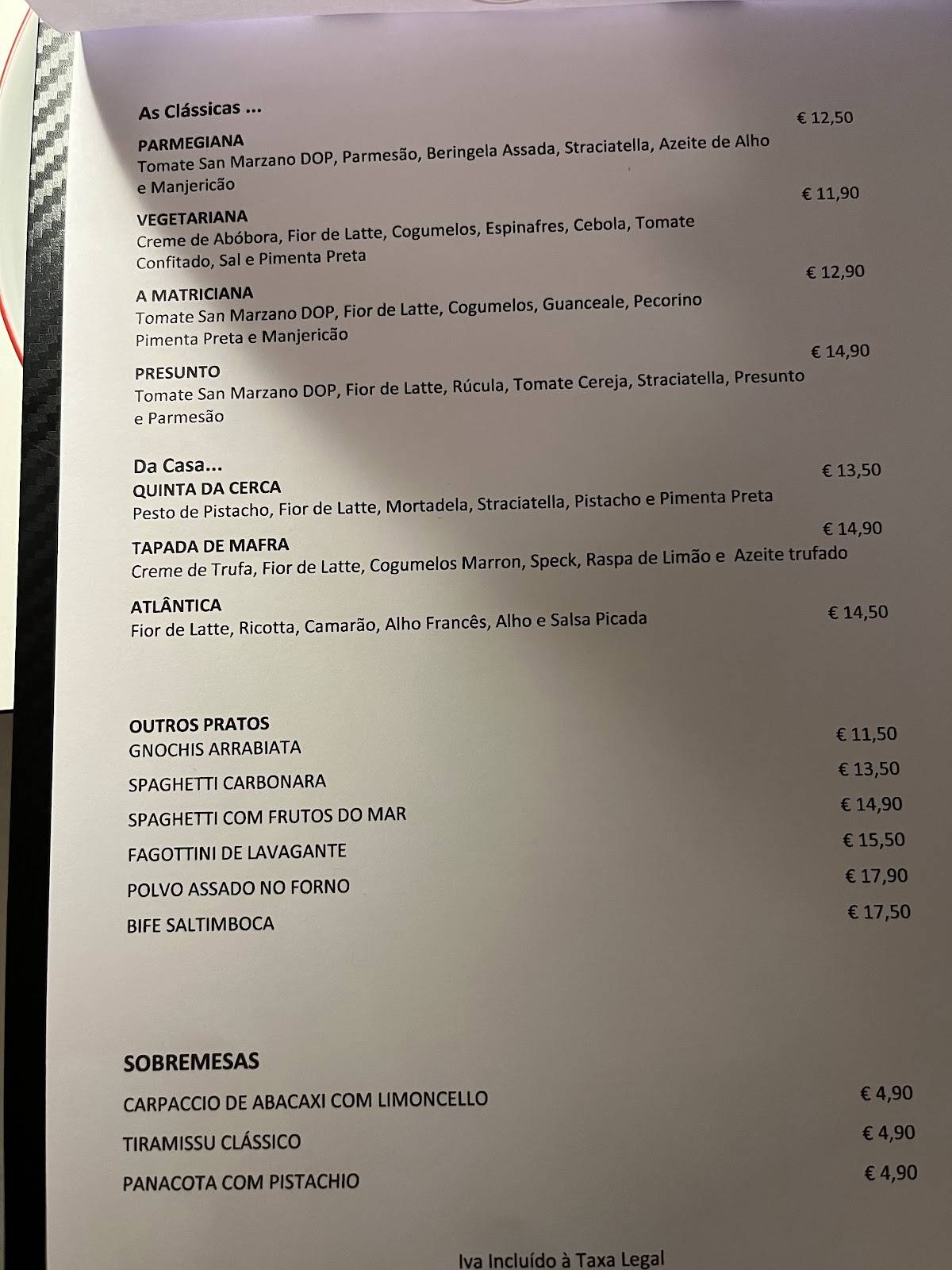 As Clássicas ...

PARMEGIANA € 12,50
Tomate San Marzano DOP, Parmesão, Beringela Assada, Straciatella, Azeite de Alho e Manjericão

VEGETARIANA € 11,90
Creme de Abóbora, Fior de Latte, Cogumelos, Espinafres, Cebola, Tomate Confitado, Sal e Pimenta Preta

A MATRICIANA € 12,90
Tomate San Marzano DOP, Fior de Latte, Cogumelos, Guanceale, Pecorino Pimenta Preta e Manjericão

PRESUNTO € 14,90
Tomate San Marzano DOP, Fior de Latte, Rúcula, Tomate Cereja, Straciatella, Presunto e Parmesão

Da Casa...
QUINTA DA CERCA € 13,50
Pesto de Pistacho, Fior de Latte, Mortadela, Straciatella, Pistacho e Pimenta Preta

TAPADA DE MAFRA € 14,90
Creme de Trufa, Fior de Latte, Cogumelos Marron, Speck, Raspa de Limão e Azeite trufado

ATLÂNTICA € 14,50
Fior de Latte, Ricotta, Camarão, Alho Francês, Alho e Salsa Picada

OUTROS PRATOS
GNOCHIS ARRABIATA € 11,50
SPAGHETTI CARBONARA € 13,50
SPAGHETTI COM FRUTOS DO MAR € 14,90
FAGOTTINI DE LAVAGANTE € 15,50
POLVO ASSADO NO FORNO € 17,90
BIFE SALTIMBOCA € 17,50

SOBREMESAS
CARPACCIO DE ABACAXI COM LIMONCELLO € 4,90
TIRAMISSU CLÁSSICO € 4,90
PANACOTA COM PISTACHIO € 4,90

Iva Incluído à Taxa Legal